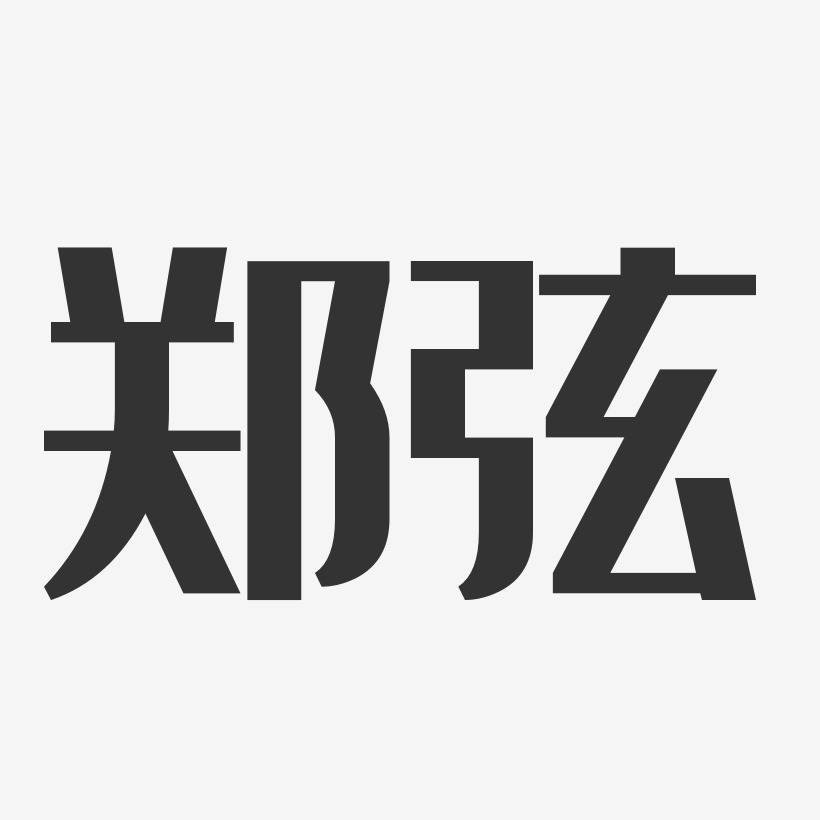 郑弦